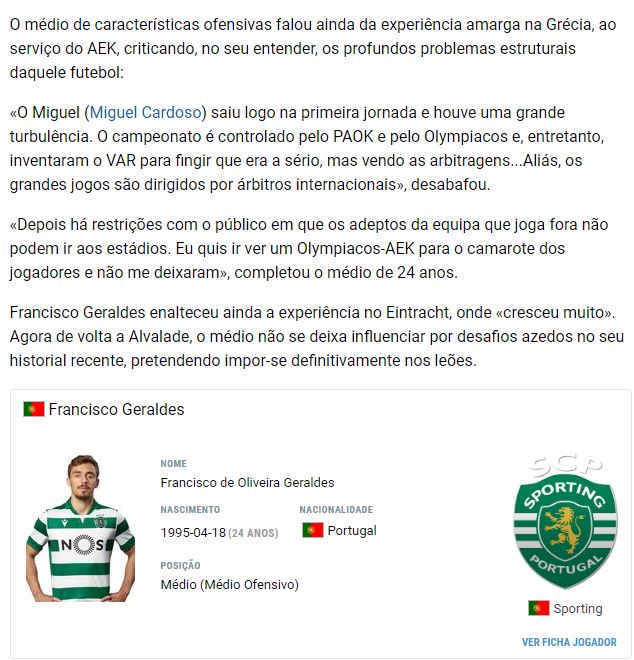 O médio de características ofensivas falou ainda da experiência amarga na Grécia, ao serviço do AEK, criticando, no seu entender, os profundos problemas estruturais daquele futebol:

«O Miguel (Miguel Cardoso) saiu logo na primeira jornada e houve uma grande turbulência. O campeonato é controlado pelo PAOK e pelo Olympiacos e, entretanto, inventaram o VAR para fingir que era a sério, mas vendo as arbitragens...Aliás, os grandes jogos são dirigidos por árbitros internacionais», desabafou.

«Depois há restrições com o público em que os adeptos da equipa que joga fora não podem ir aos estádios. Eu quis ir ver um Olympiacos-AEK para o camarote dos jogadores e não me deixaram», completou o médio de 24 anos.

Francisco Geraldes enalteceu ainda a experiência no Eintracht, onde «cresceu muito». Agora de volta a Alvalade, o médio não se deixa influenciar por desafios azedos no seu historial recente, pretendendo impor-se definitivamente nos leões.

Francisco Geraldes

NOS

NOME
Francisco de Oliveira Geraldes

NASCIMENTO
1995-04-18 (24 ANOS)

NACIONALIDADE
Portugal

POSIÇÃO
Médio (Médio Ofensivo)

SCP
SPORTING
PORTUGAL

Sporting

VER FICHA JOGADOR